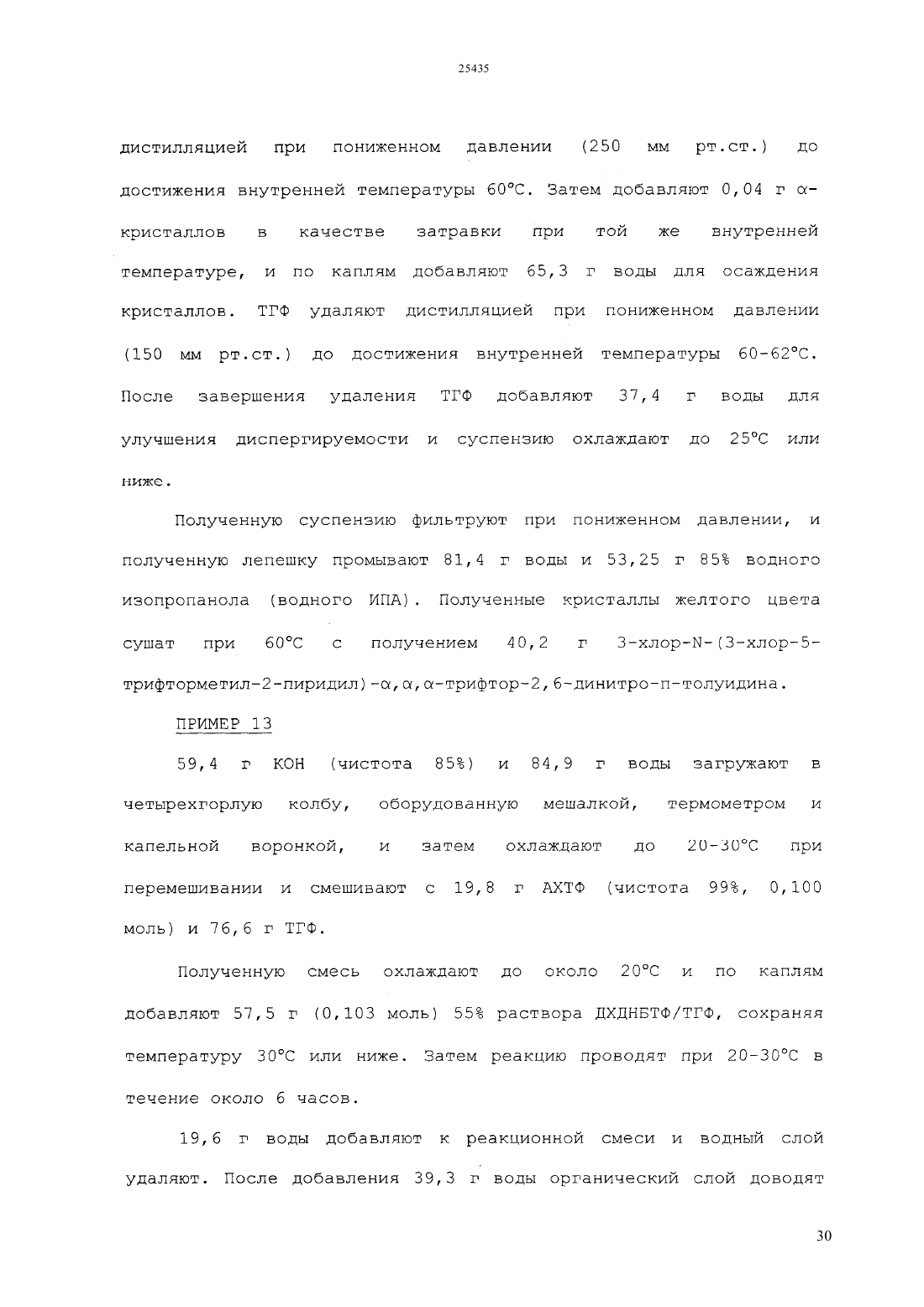 25435

дистилляцией при пониженном давлении (250 мм рт.ст.) до достижения внутренней температуры 60°C. Затем добавляют 0,04 г α-кристаллов в качестве затравки при той же внутренней температуре, и по каплям добавляют 65,3 г воды для осаждения кристаллов. ТГФ удаляют дистилляцией при пониженном давлении (150 мм рт.ст.) до достижения внутренней температуры 60-62°C. После завершения удаления ТГФ добавляют 37,4 г воды для улучшения диспергируемости и суспензию охлаждают до 25°C или ниже.

Полученную суспензию фильтруют при пониженном давлении, и полученную лепешку промывают 81,4 г воды и 53,25 г 85% водного изопропанола (водного ИПА). Полученные кристаллы желтого цвета сушат при 60°C с получением 40,2 г 3-хлор-N-(3-хлор-5-трифторметил-2-пиридил)-α,α,α-трифтор-2,6-динитро-п-толуидина.

ПРИМЕР 13

59,4 г KOH (чистота 85%) и 84,9 г воды загружают в четырехгорлую колбу, оборудованную мешалкой, термометром и капельной воронкой, и затем охлаждают до 20-30°C при перемешивании и смешивают с 19,8 г АХТФ (чистота 99%, 0,100 моль) и 76,6 г ТГФ.

Полученную смесь охлаждают до около 20°C и по каплям добавляют 57,5 г (0,103 моль) 55% раствора ДХДНБТФ/ТГФ, сохраняя температуру 30°C или ниже. Затем реакцию проводят при 20-30°C в течение около 6 часов.

19,6 г воды добавляют к реакционной смеси и водный слой удаляют. После добавления 39,3 г воды органический слой доводят

30